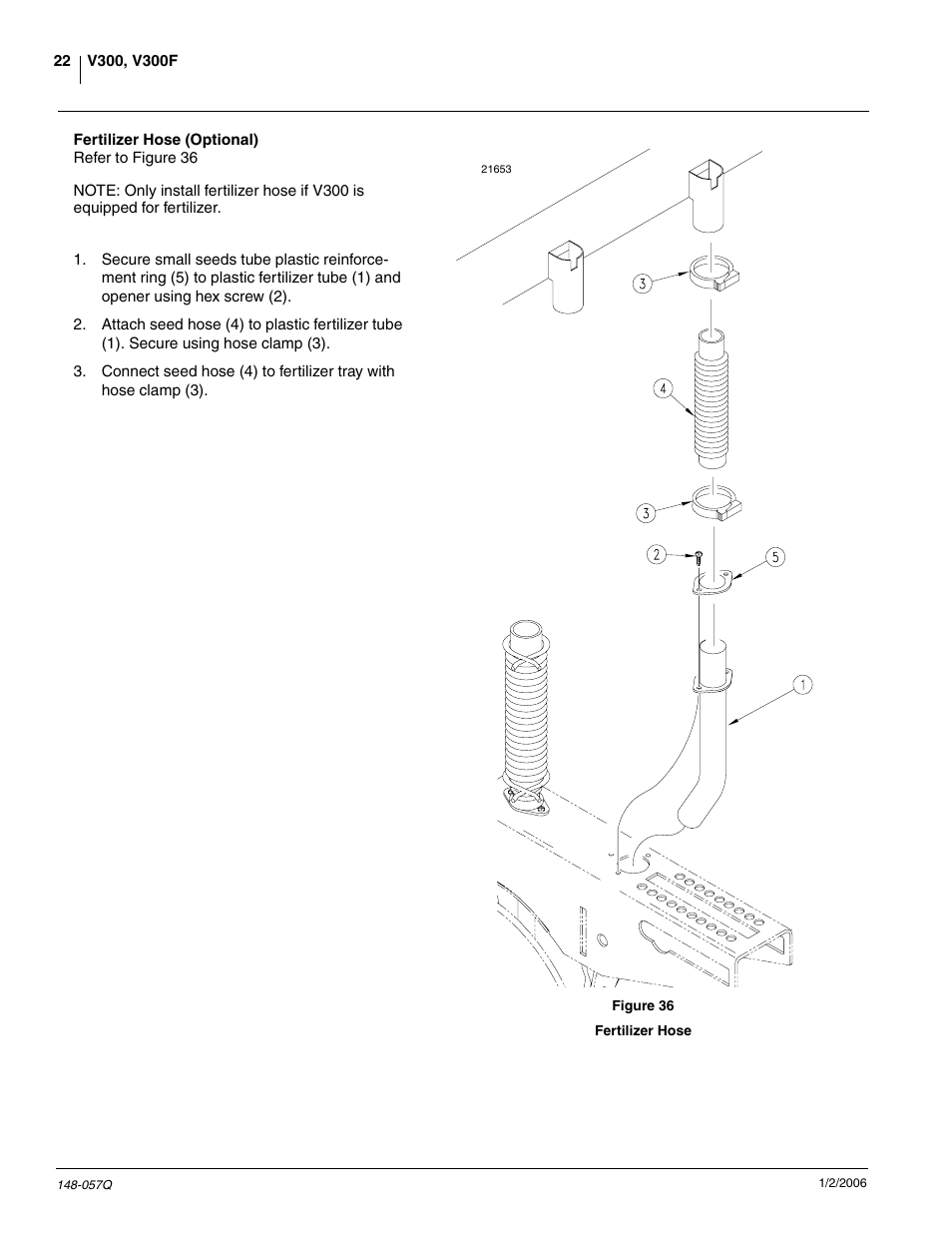 22 V300, V300F

Fertilizer Hose (Optional)
Refer to Figure 36

NOTE: Only install fertilizer hose if V300 is equipped for fertilizer.

1. Secure small seeds tube plastic reinforcement ring (5) to plastic fertilizer tube (1) and opener using hex screw (2).
2. Attach seed hose (4) to plastic fertilizer tube (1). Secure using hose clamp (3).
3. Connect seed hose (4) to fertilizer tray with hose clamp (3).

21653

3
4
3
2
5
1

Figure 36
Fertilizer Hose

148-057Q 1/2/2006